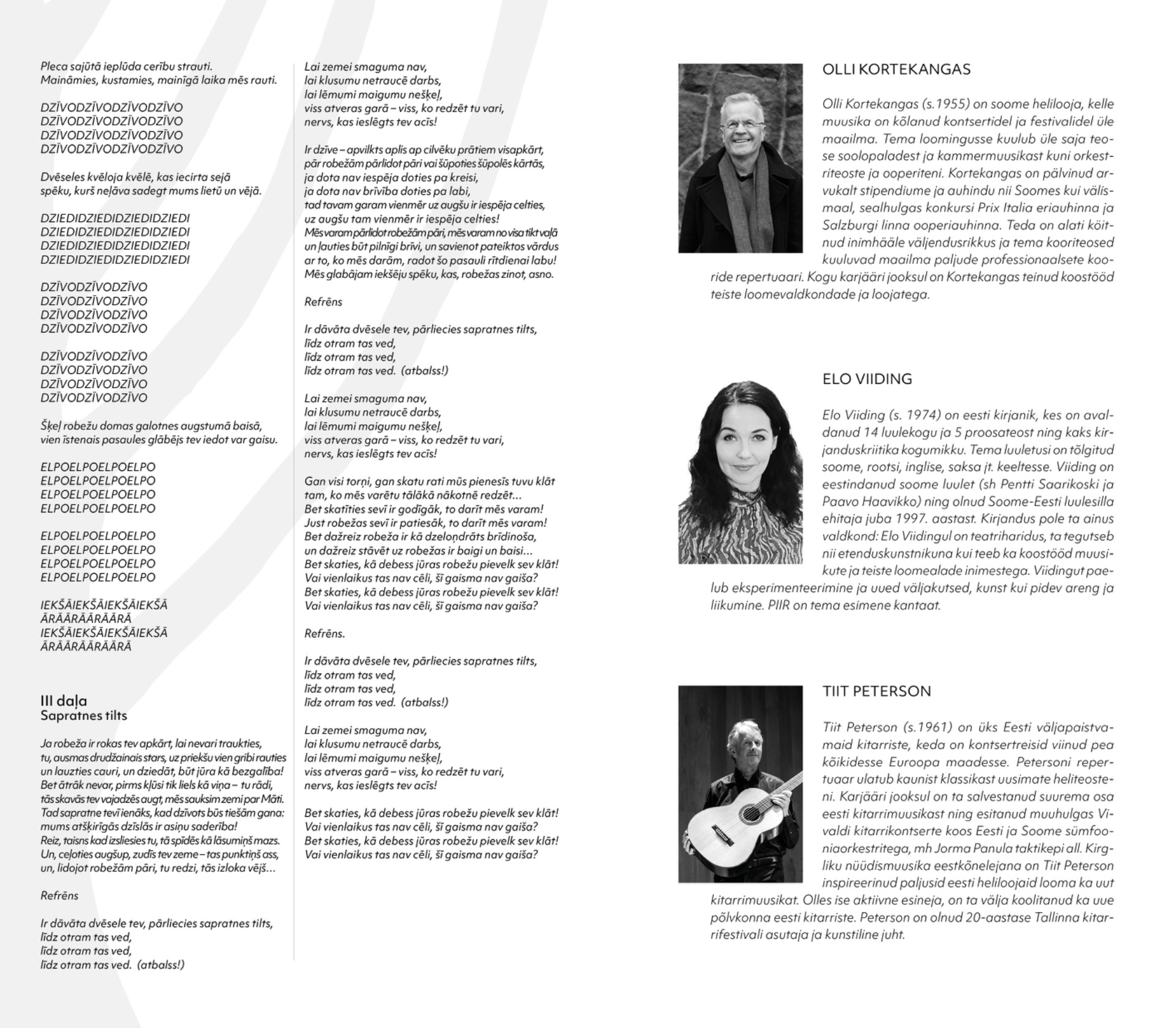 Pleca sajūtā ieplūda cerību strauti.
Maināmies, kustamies, mainīgā laika mēs rauti.

DZĪVODZĪVODZĪVODZĪVO
DZĪVODZĪVODZĪVODZĪVO
DZĪVODZĪVODZĪVODZĪVO
DZĪVODZĪVODZĪVODZĪVO

Dvēseles kvēloja kvēlē, kas iecirta sejā
spēku, kurš neļāva sadegt mums lietū un vējā.

DZIEDIDZIEDIDZIEDIDZIEDI
DZIEDIDZIEDIDZIEDIDZIEDI
DZIEDIDZIEDIDZIEDIDZIEDI
DZIEDIDZIEDIDZIEDIDZIEDI

DZĪVODZĪVODZĪVO
DZĪVODZĪVODZĪVO
DZĪVODZĪVODZĪVO
DZĪVODZĪVODZĪVO

DZĪVODZĪVODZĪVO
DZĪVODZĪVODZĪVO
DZĪVODZĪVODZĪVO
DZĪVODZĪVODZĪVO

Šķeļ robežu domas galotnes augstumā baisā,
vien īstenais pasaules glābējs tev iedot var gaisu.

ELPOELPOELPOELPO
ELPOELPOELPOELPO
ELPOELPOELPOELPO
ELPOELPOELPOELPO

ELPOELPOELPOELPO
ELPOELPOELPOELPO
ELPOELPOELPOELPO
ELPOELPOELPOELPO

IEKŠĀIEKŠĀIEKŠĀIEKŠĀ
ĀRĀĀRĀĀRĀĀRĀ
IEKŠĀIEKŠĀIEKŠĀIEKŠĀ
ĀRĀĀRĀĀRĀĀRĀ

III daļa
Sapratnes tilts

Ja robeža ir rokas tev apkārt, lai nevari traukties,
tu, ausmas drudžainais stars, uz priekšu vien gribi rauties
un lauzties cauri, un dziedāt, būt jūra kā bezgalība!
Bet ātrāk nevar, pirms kļūsi tik liels kā viņa – tu rādi,
tās skavās tev vajadzēs augt, mēs sauksim zemi par Māti.
Tad sapratne tevī ienāks, kad dzīvots būs tiešām gana:
mums atšķirīgās dzīslās ir asiņu saderība!
Reiz, taisns kad izsliesies tu, tā spīdēs kā lāsumiņš mazs.
Un, ceļoties augšup, zudīs tev zeme – tas punktiņš ass,
un, lidojot robežām pāri, tu redzi, tās izloka vējš…

Refrēns

Ir dāvāta dvēsele tev, pārliecies sapratnes tilts,
līdz otram tas ved,
līdz otram tas ved,
līdz otram tas ved. (atbalss!)

Lai zemei smaguma nav,
lai klusumu netraucē darbs,
lai lēmumi maigumu nešķeļ,
viss atveras garā – viss, ko redzēt tu vari,
nervs, kas ieslēgts tev acīs!

Ir dzīve – apvilkts aplis ap cilvēku prātiem visapkārt,
pār robežām pārlidot pāri vai šūpoties šūpolēs kārtās,
ja dota nav iespēja doties pa kreisi,
ja dota nav brīvība doties pa labi,
tad tavam garam vienmēr uz augšu ir iespēja celties,
uz augšu tam vienmēr ir iespēja celties!
Mēs varam pārlidot robežām pāri, mēs varam no visa tikt vaļā
un ļauties būt pilnīgi brīvi, un savienot pateiktos vārdus
ar to, ko mēs darām, radot šo pasauli rītdienai labu!
Mēs glabājam iekšēju spēku, kas, robežas zinot, asno.

Refrēns

Ir dāvāta dvēsele tev, pārliecies sapratnes tilts,
līdz otram tas ved,
līdz otram tas ved,
līdz otram tas ved. (atbalss!)

Lai zemei smaguma nav,
lai klusumu netraucē darbs,
lai lēmumi maigumu nešķeļ,
viss atveras garā – viss, ko redzēt tu vari,
nervs, kas ieslēgts tev acīs!

Gan visi torņi, gan skatu rati mūs pienesīs tuvu klāt
tam, ko mēs varētu tālākā nākotnē redzēt…
Bet skatīties sevī ir godīgāk, to darīt mēs varam!
Just robežas sevī ir patiesāk, to darīt mēs varam!
Bet dažreiz robeža ir kā dzeloņdrāts brīdinoša,
un dažreiz stāvēt uz robežas ir baigi un baisi…
Bet skaties, kā debess jūras robežu pievelk sev klāt!
Vai vienlaikus tas nav cēli, šī gaisma nav gaiša?
Bet skaties, kā debess jūras robežu pievelk sev klāt!
Vai vienlaikus tas nav cēli, šī gaisma nav gaiša?

Refrēns.

Ir dāvāta dvēsele tev, pārliecies sapratnes tilts,
līdz otram tas ved,
līdz otram tas ved,
līdz otram tas ved. (atbalss!)

Lai zemei smaguma nav,
lai klusumu netraucē darbs,
lai lēmumi maigumu nešķeļ,
viss atveras garā – viss, ko redzēt tu vari,
nervs, kas ieslēgts tev acīs!

Bet skaties, kā debess jūras robežu pievelk sev klāt!
Vai vienlaikus tas nav cēli, šī gaisma nav gaiša?
Bet skaties, kā debess jūras robežu pievelk sev klāt!
Vai vienlaikus tas nav cēli, šī gaisma nav gaiša?

OLLI KORTEKANGAS

Olli Kortekangas (s.1955) on soome helilooja, kelle muusika on kõlanud kontsertidel ja festivalidel üle maailma. Tema loomingusse kuulub üle saja teose soolopaladest ja kammermuusikast kuni orkestriteoste ja ooperiteni. Kortekangas on pälvinud arvukalt stipendiume ja auhindu nii Soomes kui välismaal, sealhulgas konkursi Prix Italia eriauhinna ja Salzburgi linna ooperiauhinna. Teda on alati köitnud inimhääle väljendusrikkus ja tema kooriteosed kuuluvad maailma paljude professionaalsete kooride repertuaari. Kogu karjääri jooksul on Kortekangas teinud koostööd teiste loomevaldkondade ja loojatega.

ELO VIIDING

Elo Viiding (s. 1974) on eesti kirjanik, kes on avaldanud 14 luulekogu ja 5 proosateost ning kaks kirjanduskriitika kogumikku. Tema luuletusi on tõlgitud soome, rootsi, inglise, saksa jt. keeltesse. Viiding on eestindanud soome luulet (sh Pentti Saarikoski ja Paavo Haavikko) ning olnud Soome-Eesti luulesilla ehitaja juba 1997. aastast. Kirjandus pole ta ainus valdkond: Elo Viidingul on teatriharidus, ta tegutseb nii etenduskunstnikuna kui teeb ka koostööd muusikute ja teiste loomealade inimestega. Viidingut paelub eksperimenteerimine ja uued väljakutsed, kunst kui pidev areng ja liikumine. PIIR on tema esimene kantaat.

TIIT PETERSON

Tiit Peterson (s.1961) on üks Eesti väljapaistvamaid kitarriste, keda on kontsertreisid viinud pea kõikidesse Euroopa maadesse. Petersoni repertuaar ulatub kaunist klassikast uusimate heliteosteni. Karjääri jooksul on ta salvestanud suurema osa eesti kitarrimuusikast ning esitanud muuhulgas Vivaldi kitarrikontserte koos Eesti ja Soome sümfooniaorkestritega, mh Jorma Panula taktikepi all. Kirgliku nüüdismuusika eestkõnelejana on Tiit Peterson inspireerinud paljusid eesti heliloojaid looma ka uut kitarrimuusikat. Olles ise aktiivne esineja, on ta välja koolitanud ka uue põlvkonna eesti kitarriste. Peterson on olnud 20-aastase Tallinna kitarrifestivali asutaja ja kunstiline juht.